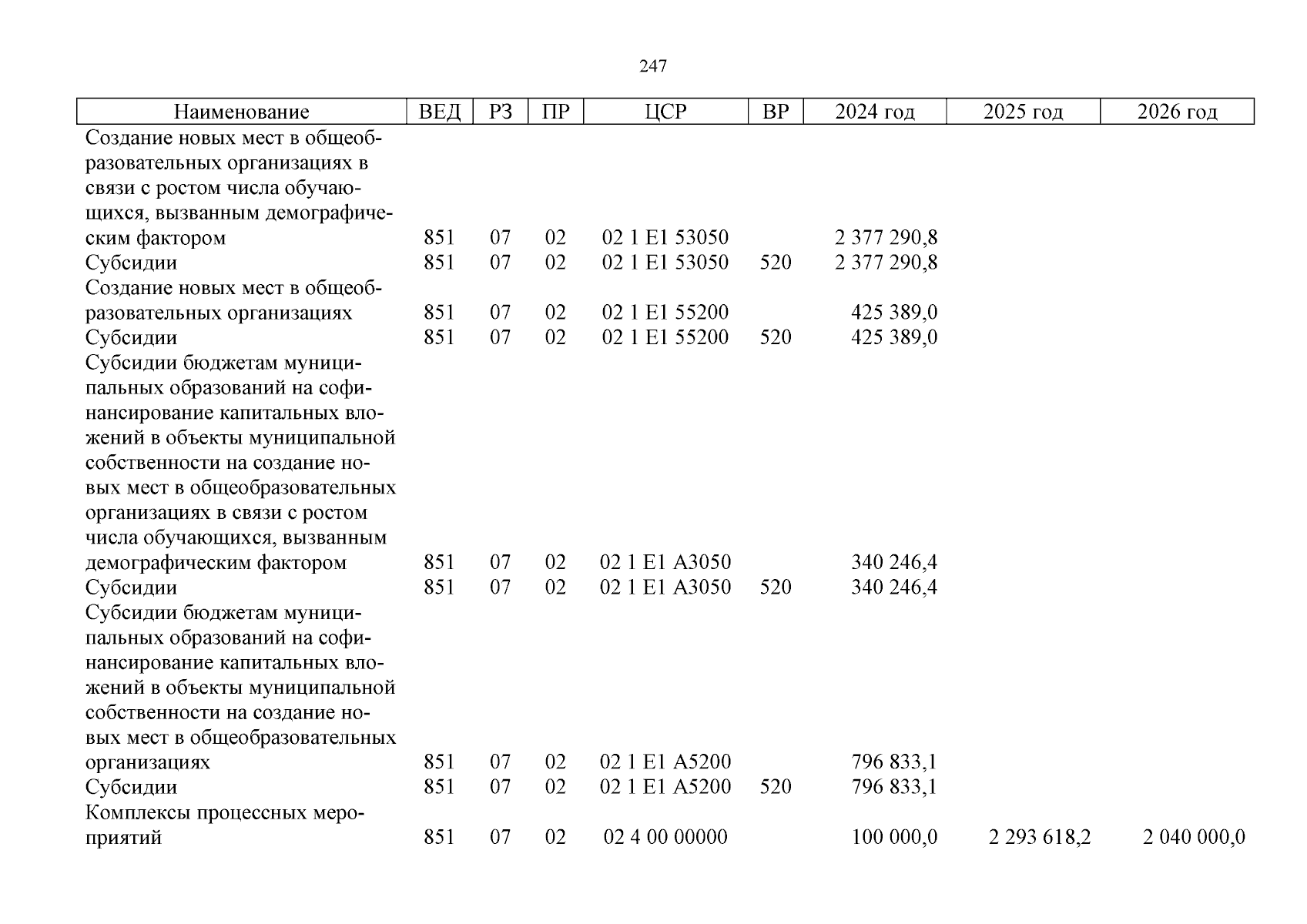 247

| Наименование | ВЕД | РЗ | ПР | ЦСР | ВР | 2024 год | 2025 год | 2026 год |
|---|---|---|---|---|---|---|---|---|
| Создание новых мест в общеобразовательных организациях в связи с ростом числа обучающихся, вызванным демографическим фактором | 851 | 07 | 02 | 02 1 E1 53050 | | 2 377 290,8 | | |
| Субсидии | 851 | 07 | 02 | 02 1 E1 53050 | 520 | 2 377 290,8 | | |
| Создание новых мест в общеобразовательных организациях | 851 | 07 | 02 | 02 1 E1 55200 | | 425 389,0 | | |
| Субсидии | 851 | 07 | 02 | 02 1 E1 55200 | 520 | 425 389,0 | | |
| Субсидии бюджетам муниципальных образований на софинансирование капитальных вложений в объекты муниципальной собственности на создание новых мест в общеобразовательных организациях в связи с ростом числа обучающихся, вызванным демографическим фактором | 851 | 07 | 02 | 02 1 E1 A3050 | | 340 246,4 | | |
| Субсидии | 851 | 07 | 02 | 02 1 E1 A3050 | 520 | 340 246,4 | | |
| Субсидии бюджетам муниципальных образований на софинансирование капитальных вложений в объекты муниципальной собственности на создание новых мест в общеобразовательных организациях | 851 | 07 | 02 | 02 1 E1 A5200 | | 796 833,1 | | |
| Субсидии | 851 | 07 | 02 | 02 1 E1 A5200 | 520 | 796 833,1 | | |
| Комплексы процессных мероприятий | 851 | 07 | 02 | 02 4 00 00000 | | 100 000,0 | 2 293 618,2 | 2 040 000,0 |